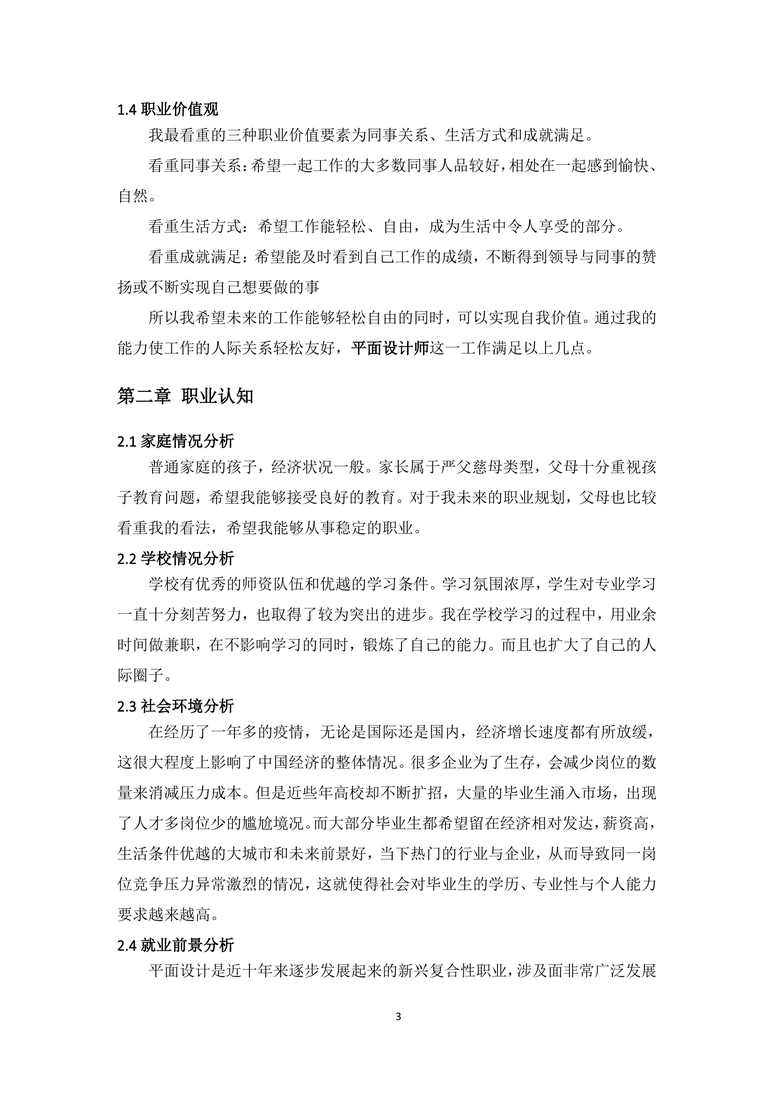 1.4 职业价值观

我最看重的三种职业价值要素为同事关系、生活方式和成就满足。

看重同事关系：希望一起工作的大多数同事人品较好，相处在一起感到愉快、自然。

看重生活方式：希望工作能轻松、自由，成为生活中令人享受的部分。

看重成就满足：希望能及时看到自己工作的成绩，不断得到领导与同事的赞扬或不断实现自己想要做的事

所以我希望未来的工作能够轻松自由的同时，可以实现自我价值。通过我的能力使工作的人际关系轻松友好，平面设计师这一工作满足以上几点。

第二章 职业认知

2.1 家庭情况分析

普通家庭的孩子，经济状况一般。家长属于严父慈母类型，父母十分重视孩子教育问题，希望我能够接受良好的教育。对于我未来的职业规划，父母也比较看重我的看法，希望我能够从事稳定的职业。

2.2 学校情况分析

学校有优秀的师资队伍和优越的学习条件。学习氛围浓厚，学生对专业学习一直十分刻苦努力，也取得了较为突出的进步。我在学校学习的过程中，用业余时间做兼职，在不影响学习的同时，锻炼了自己的能力。而且也扩大了自己的人际圈子。

2.3 社会环境分析

在经历了一年多的疫情，无论是国际还是国内，经济增长速度都有所放缓，这很大程度上影响了中国经济的整体情况。很多企业为了生存，会减少岗位的数量来消减压力成本。但是近些年高校却不断扩招，大量的毕业生涌入市场，出现了人才多岗位少的尴尬境况。而大部分毕业生都希望留在经济相对发达，薪资高，生活条件优越的大城市和未来前景好，当下热门的行业与企业，从而导致同一岗位竞争压力异常激烈的情况，这就使得社会对毕业生的学历、专业性与个人能力要求越来越高。

2.4 就业前景分析

平面设计是近十年来逐步发展起来的新兴复合性职业，涉及面非常广泛发展

3